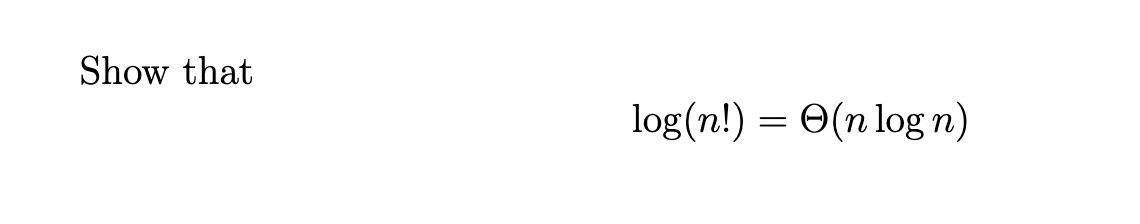 Show that

$\log(n!) = \Theta(n \log n)$